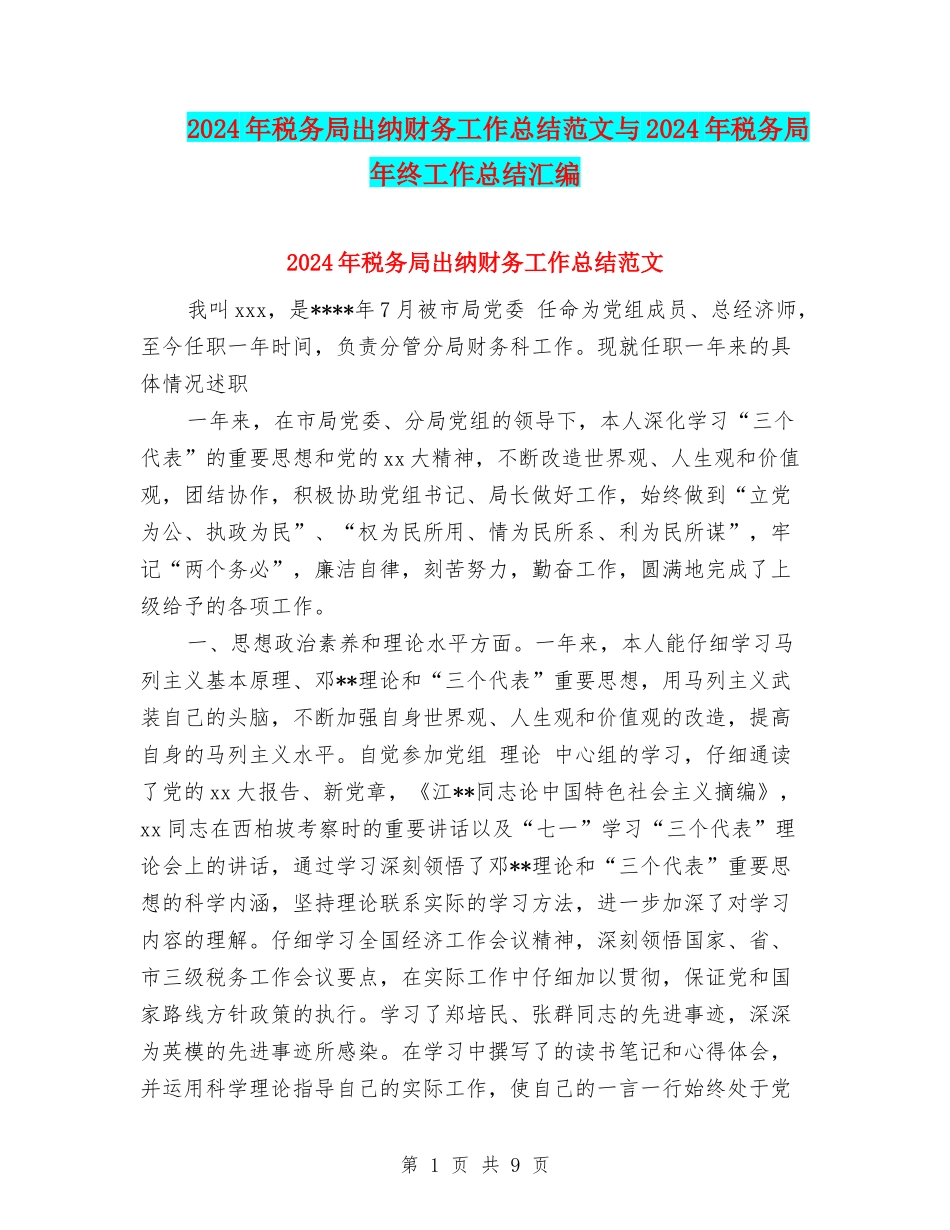 2024年税务局出纳财务工作总结范文与2024年税务局年终工作总结汇编

2024年税务局出纳财务工作总结范文

我叫xxx，是****年7月被市局党委 任命为党组成员、总经济师，至今任职一年时间，负责分管分局财务科工作。现就任职一年来的具体情况述职

一年来，在市局党委、分局党组的领导下，本人深化学习“三个代表”的重要思想和党的xx大精神，不断改造世界观、人生观和价值观，团结协作，积极协助党组书记、局长做好工作，始终做到“立党为公、执政为民”、“权为民所用、情为民所系、利为民所谋”，牢记“两个务必”，廉洁自律，刻苦努力，勤奋工作，圆满地完成了上级给予的各项工作。

一、思想政治素养和理论水平方面。一年来，本人能仔细学习马列主义基本原理、邓**理论和“三个代表”重要思想，用马列主义武装自己的头脑，不断加强自身世界观、人生观和价值观的改造，提高自身的马列主义水平。自觉参加党组 理论 中心组的学习，仔细通读了党的xx大报告、新党章，《江**同志论中国特色社会主义摘编》，xx同志在西柏坡考察时的重要讲话以及“七一”学习“三个代表”理论会上的讲话，通过学习深刻领悟了邓**理论和“三个代表”重要思想的科学内涵，坚持理论联系实际的学习方法，进一步加深了对学习内容的理解。仔细学习全国经济工作会议精神，深刻领悟国家、省、市三级税务工作会议要点，在实际工作中仔细加以贯彻，保证党和国家路线方针政策的执行。学习了郑培民、张群同志的先进事迹，深深为英模的先进事迹所感染。在学习中撰写了的读书笔记和心得体会，并运用科学理论指导自己的实际工作，使自己的一言一行始终处于党

第 1 页 共 9 页